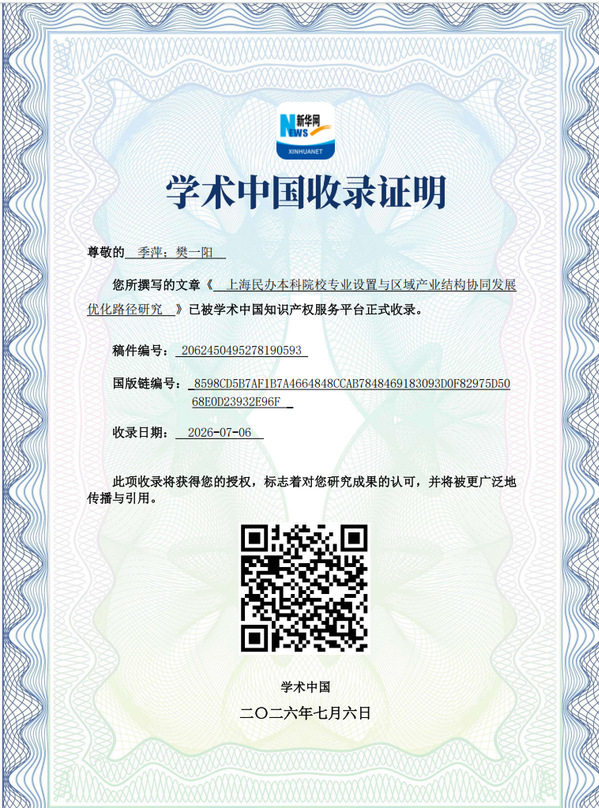 新华网
NEWS
XINHUANET

学术中国收录证明

尊敬的 季萍；樊一阳

您所撰写的文章《 上海民办本科院校专业设置与区域产业结构协同发展优化路径研究 》已被学术中国知识产权服务平台正式收录。

稿件编号： 2062450495278190593

国版链编号： 8598CD5B7AF1B7A4664848CCAB7848469183093D0F82975D5068E0D23932E96F

收录日期： 2026-07-06

此项收录将获得您的授权，标志着对您研究成果的认可，并将被更广泛地传播与引用。

学术中国

二〇二六年七月六日